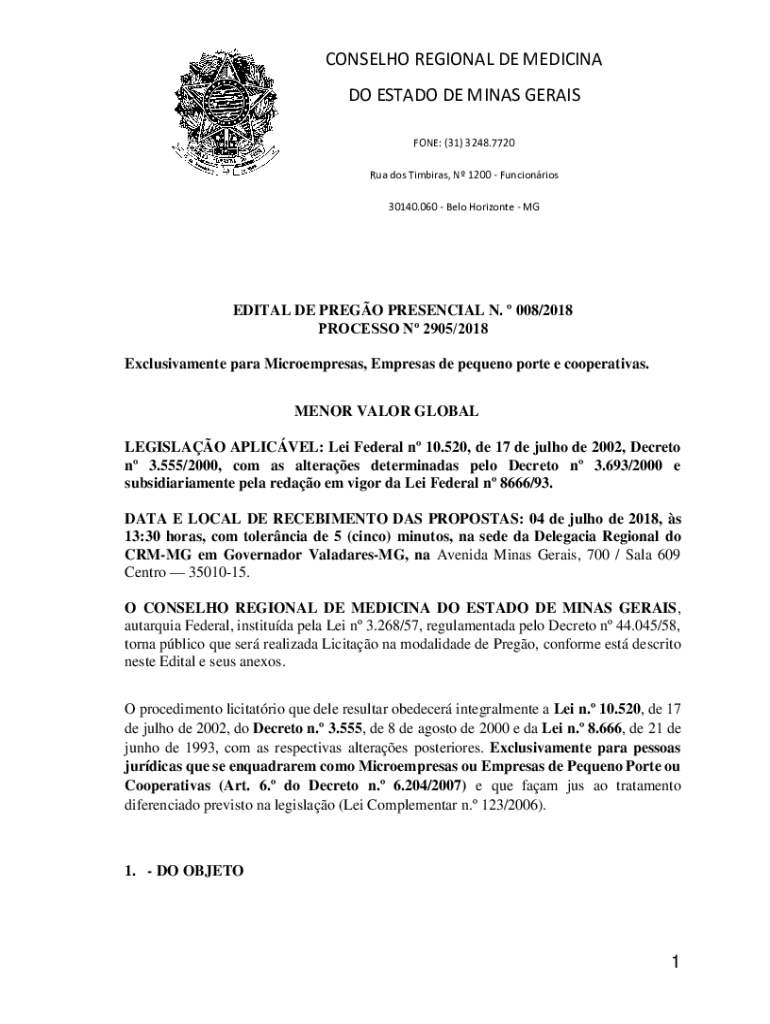 CONSELHO REGIONAL DE MEDICINA

DO ESTADO DE MINAS GERAIS

FONE: (31) 3248.7720

Rua dos Timbiras, Nº 1200 - Funcionários

30140.060 - Belo Horizonte - MG

EDITAL DE PREGÃO PRESENCIAL N. º 008/2018
PROCESSO Nº 2905/2018

Exclusivamente para Microempresas, Empresas de pequeno porte e cooperativas.

MENOR VALOR GLOBAL

LEGISLAÇÃO APLICÁVEL: Lei Federal nº 10.520, de 17 de julho de 2002, Decreto nº 3.555/2000, com as alterações determinadas pelo Decreto nº 3.693/2000 e subsidiariamente pela redação em vigor da Lei Federal nº 8666/93.

DATA E LOCAL DE RECEBIMENTO DAS PROPOSTAS: 04 de julho de 2018, às 13:30 horas, com tolerância de 5 (cinco) minutos, na sede da Delegacia Regional do CRM-MG em Governador Valadares-MG, na Avenida Minas Gerais, 700 / Sala 609 Centro — 35010-15.

O CONSELHO REGIONAL DE MEDICINA DO ESTADO DE MINAS GERAIS, autarquia Federal, instituída pela Lei nº 3.268/57, regulamentada pelo Decreto nº 44.045/58, torna público que será realizada Licitação na modalidade de Pregão, conforme está descrito neste Edital e seus anexos.

O procedimento licitatório que dele resultar obedecerá integralmente a Lei n.º 10.520, de 17 de julho de 2002, do Decreto n.º 3.555, de 8 de agosto de 2000 e da Lei n.º 8.666, de 21 de junho de 1993, com as respectivas alterações posteriores. Exclusivamente para pessoas jurídicas que se enquadrarem como Microempresas ou Empresas de Pequeno Porte ou Cooperativas (Art. 6.º do Decreto n.º 6.204/2007) e que façam jus ao tratamento diferenciado previsto na legislação (Lei Complementar n.º 123/2006).

1. - DO OBJETO

1